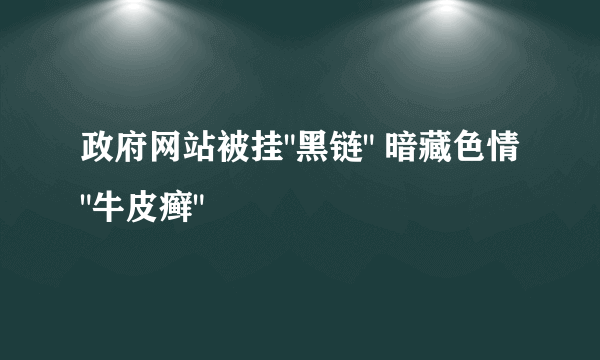 政府网站被挂"黑链" 暗藏色情"牛皮癣"